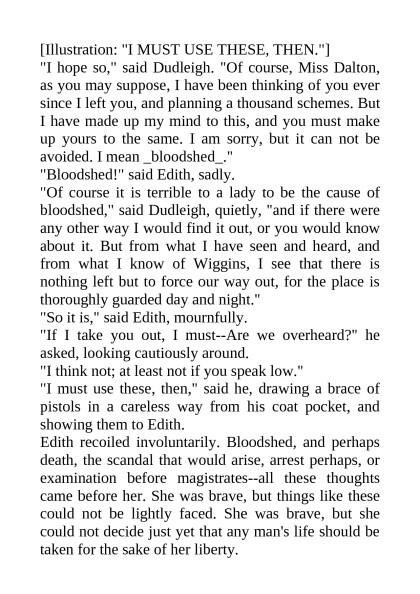 [Illustration: "I MUST USE THESE, THEN."]

"I hope so," said Dudleigh. "Of course, Miss Dalton, as you may suppose, I have been thinking of you ever since I left you, and planning a thousand schemes. But I have made up my mind to this, and you must make up yours to the same. I am sorry, but it can not be avoided. I mean _bloodshed_."

"Bloodshed!" said Edith, sadly.

"Of course it is terrible to a lady to be the cause of bloodshed," said Dudleigh, quietly, "and if there were any other way I would find it out, or you would know about it. But from what I have seen and heard, and from what I know of Wiggins, I see that there is nothing left but to force our way out, for the place is thoroughly guarded day and night."

"So it is," said Edith, mournfully.

"If I take you out, I must--Are we overheard?" he asked, looking cautiously around.

"I think not; at least not if you speak low."

"I must use these, then," said he, drawing a brace of pistols in a careless way from his coat pocket, and showing them to Edith.

Edith recoiled involuntarily. Bloodshed, and perhaps death, the scandal that would arise, arrest perhaps, or examination before magistrates--all these thoughts came before her. She was brave, but things like these could not be lightly faced. She was brave, but she could not decide just yet that any man's life should be taken for the sake of her liberty.